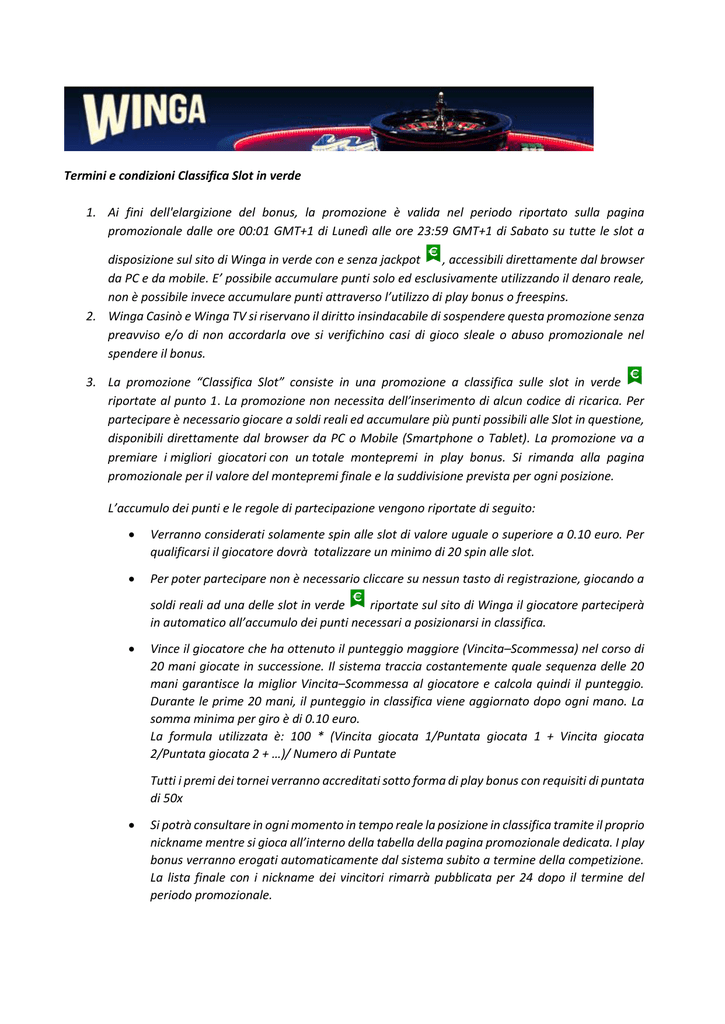 WINGA

Termini e condizioni Classifica Slot in verde

1. Ai fini dell'elargizione del bonus, la promozione è valida nel periodo riportato sulla pagina promozionale dalle ore 00:01 GMT+1 di Lunedì alle ore 23:59 GMT+1 di Sabato su tutte le slot a disposizione sul sito di Winga in verde con e senza jackpot €, accessibili direttamente dal browser da PC e da mobile. E' possibile accumulare punti solo ed esclusivamente utilizzando il denaro reale, non è possibile invece accumulare punti attraverso l'utilizzo di play bonus o freespins.
2. Winga Casinò e Winga TV si riservano il diritto insindacabile di sospendere questa promozione senza preavviso e/o di non accordarla ove si verifichino casi di gioco sleale o abuso promozionale nel spendere il bonus.
3. La promozione "Classifica Slot" consiste in una promozione a classifica sulle slot in verde € riportate al punto 1. La promozione non necessita dell'inserimento di alcun codice di ricarica. Per partecipare è necessario giocare a soldi reali ed accumulare più punti possibili alle Slot in questione, disponibili direttamente dal browser da PC o Mobile (Smartphone o Tablet). La promozione va a premiare i migliori giocatori con un totale montepremi in play bonus. Si rimanda alla pagina promozionale per il valore del montepremi finale e la suddivisione prevista per ogni posizione.

L'accumulo dei punti e le regole di partecipazione vengono riportate di seguito:

• Verranno considerati solamente spin alle slot di valore uguale o superiore a 0.10 euro. Per qualificarsi il giocatore dovrà totalizzare un minimo di 20 spin alle slot.

• Per poter partecipare non è necessario cliccare su nessun tasto di registrazione, giocando a soldi reali ad una delle slot in verde € riportate sul sito di Winga il giocatore parteciperà in automatico all'accumulo dei punti necessari a posizionarsi in classifica.

• Vince il giocatore che ha ottenuto il punteggio maggiore (Vincita–Scommessa) nel corso di 20 mani giocate in successione. Il sistema traccia costantemente quale sequenza delle 20 mani garantisce la miglior Vincita–Scommessa al giocatore e calcola quindi il punteggio. Durante le prime 20 mani, il punteggio in classifica viene aggiornato dopo ogni mano. La somma minima per giro è di 0.10 euro.
La formula utilizzata è: 100 * (Vincita giocata 1/Puntata giocata 1 + Vincita giocata 2/Puntata giocata 2 + …)/ Numero di Puntate

Tutti i premi dei tornei verranno accreditati sotto forma di play bonus con requisiti di puntata di 50x

• Si potrà consultare in ogni momento in tempo reale la posizione in classifica tramite il proprio nickname mentre si gioca all'interno della tabella della pagina promozionale dedicata. I play bonus verranno erogati automaticamente dal sistema subito a termine della competizione. La lista finale con i nickname dei vincitori rimarrà pubblicata per 24 dopo il termine del periodo promozionale.